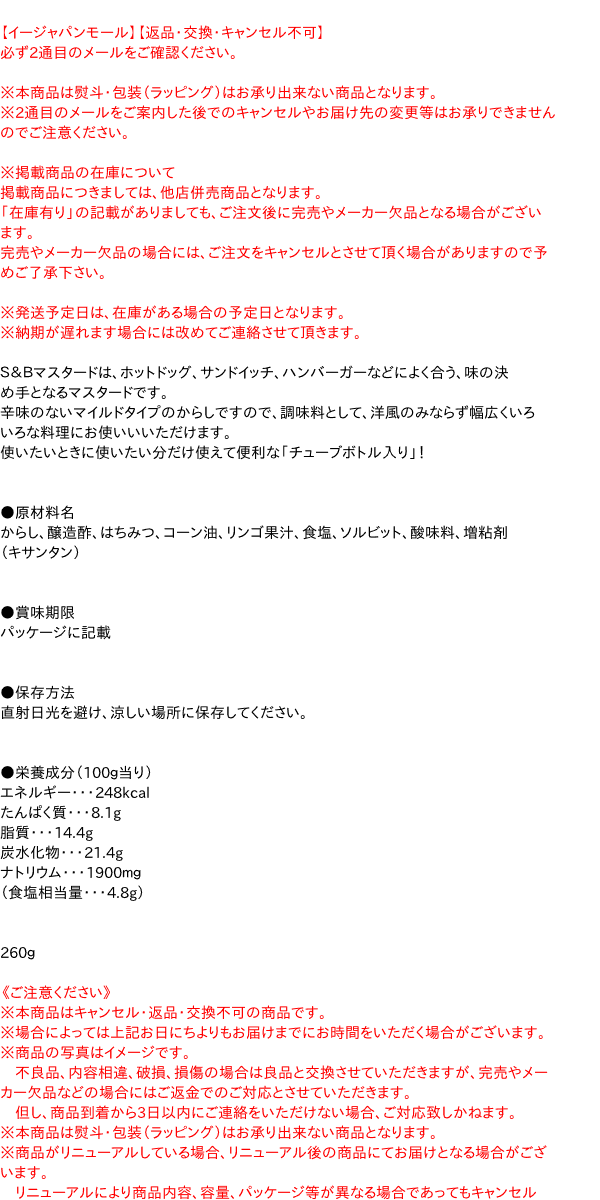 【イージャパンモール】【返品・交換・キャンセル不可】
必ず2通目のメールをご確認ください。

※本商品は熨斗・包装（ラッピング）はお承り出来ない商品となります。
※2通目のメールをご案内した後でのキャンセルやお届け先の変更等はお承りできませんのでご注意ください。

※掲載商品の在庫について
掲載商品につきましては、他店併売商品となります。
「在庫有り」の記載がありましても、ご注文後に完売やメーカー欠品となる場合がございます。
完売やメーカー欠品の場合には、ご注文をキャンセルとさせて頂く場合がありますので予めご了承下さい。

※発送予定日は、在庫がある場合の予定日となります。
※納期が遅れます場合には改めてご連絡させて頂きます。

S&Bマスタードは、ホットドッグ、サンドイッチ、ハンバーガーなどによく合う、味の決め手となるマスタードです。
辛味のないマイルドタイプのからしですので、調味料として、洋風のみならず幅広くいろいろな料理にお使いいいただけます。
使いたいときに使いたい分だけ使えて便利な「チューブボトル入り」！

●原材料名
からし、醸造酢、はちみつ、コーン油、リンゴ果汁、食塩、ソルビット、酸味料、増粘剤（キサンタン）

●賞味期限
パッケージに記載

●保存方法
直射日光を避け、涼しい場所に保存してください。

●栄養成分（100g当り）
エネルギー・・・248kcal
たんぱく質・・・8.1g
脂質・・・14.4g
炭水化物・・・21.4g
ナトリウム・・・1900mg
（食塩相当量・・・4.8g）

260g

《ご注意ください》
※本商品はキャンセル・返品・交換不可の商品です。
※場合によっては上記お日にちよりもお届けまでにお時間をいただく場合がございます。
※商品の写真はイメージです。
　不良品、内容相違、破損、損傷の場合は良品と交換させていただきますが、完売やメーカー欠品などの場合にはご返金でのご対応とさせていただきます。
　但し、商品到着から3日以内にご連絡をいただけない場合、ご対応致しかねます。
※本商品は熨斗・包装（ラッピング）はお承り出来ない商品となります。
※商品がリニューアルしている場合、リニューアル後の商品にてお届けとなる場合がございます。
　リニューアルにより商品内容、容量、パッケージ等が異なる場合であってもキャンセル